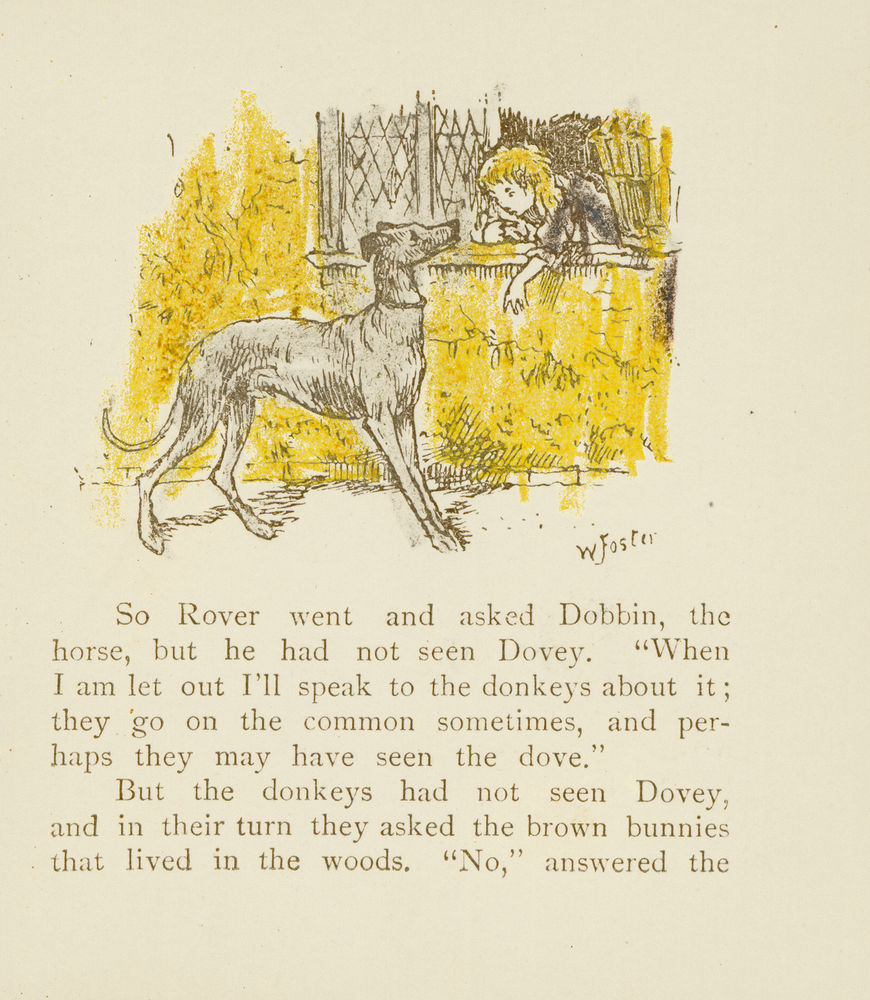 W Foster

So Rover went and asked Dobbin, the horse, but he had not seen Dovey. "When I am let out I'll speak to the donkeys about it; they go on the common sometimes, and perhaps they may have seen the dove."

But the donkeys had not seen Dovey, and in their turn they asked the brown bunnies that lived in the woods. "No," answered the